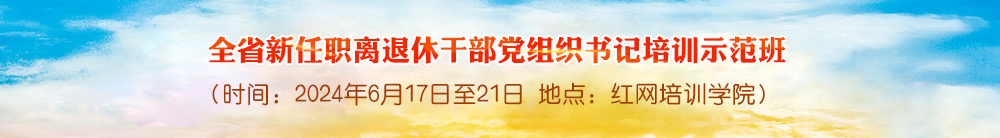 全省新任职离退休干部党组织书记培训示范班

（时间：2024年6月17日至21日 地点：红网培训学院）